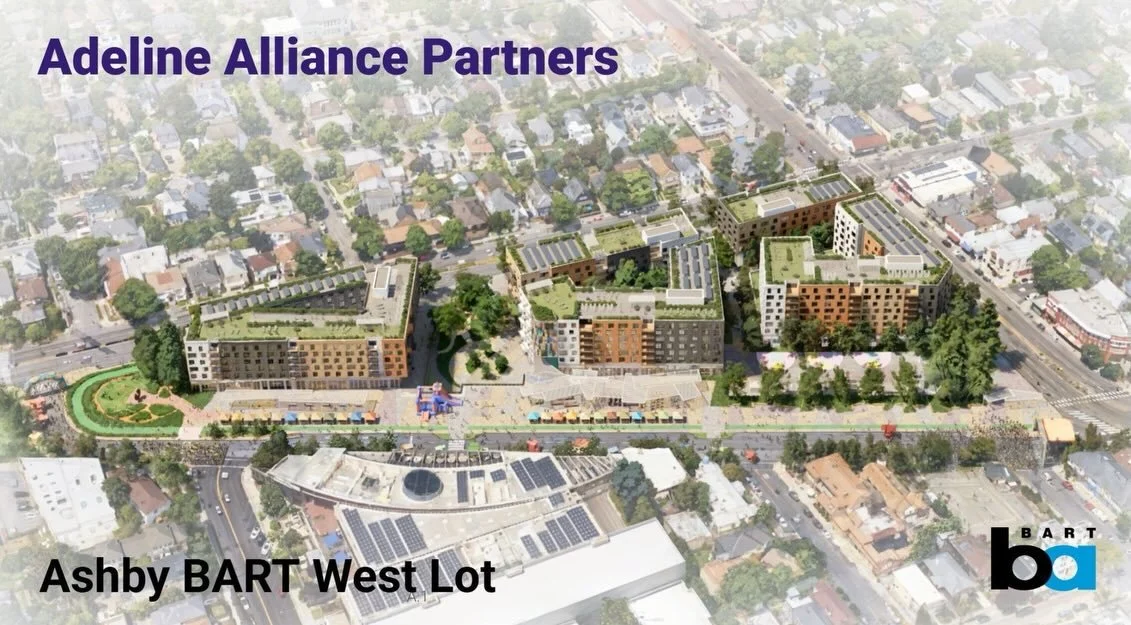 Adeline Alliance Partners

Ashby BART West Lot

BART
ba